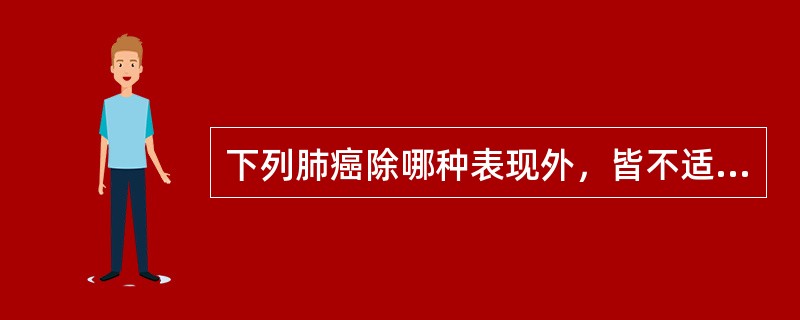 下列肺癌除哪种表现外，皆不适...